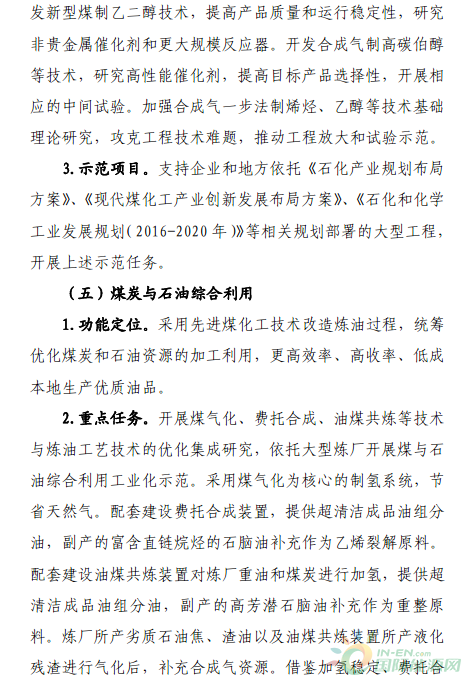 发新型煤制乙二醇技术，提高产品质量和运行稳定性，研究非贵金属催化剂和更大规模反应器。开发合成气制高碳伯醇等技术，研究高性能催化剂，提高目标产品选择性，开展相应的中间试验。加强合成气一步法制烯烃、乙醇等技术基础理论研究，攻克工程技术难题，推动工程放大和试验示范。

3. 示范项目。支持企业和地方依托《石化产业规划布局方案》、《现代煤化工产业创新发展布局方案》、《石化和化学工业发展规划（2016-2020 年）》等相关规划部署的大型工程，开展上述示范任务。

（五）煤炭与石油综合利用

1. 功能定位。采用先进煤化工技术改造炼油过程，统筹优化煤炭和石油资源的加工利用，更高效率、高收率、低成本地生产优质油品。

2. 重点任务。开展煤气化、费托合成、油煤共炼等技术与炼油工艺技术的优化集成研究，依托大型炼厂开展煤与石油综合利用工业化示范。采用煤气化为核心的制氢系统，节省天然气。配套建设费托合成装置，提供超清洁成品油组分油，副产的富含直链烷烃的石脑油补充作为乙烯裂解原料。配套建设油煤共炼装置对炼厂重油和煤炭进行加氢，提供超清洁成品油组分油，副产的高芳潜石脑油补充作为重整原料。炼厂所产劣质石油焦、渣油以及油煤共炼装置所产液化残渣进行气化后，补充合成气资源。借鉴加氢稳定、费托合

IN-EN.com 国际能源网